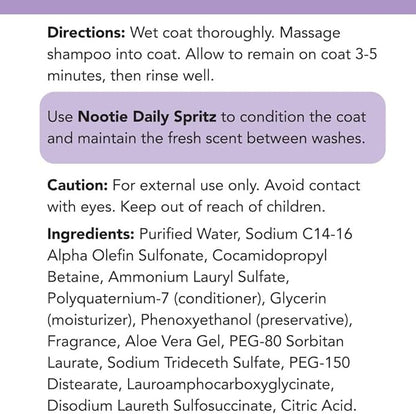 Directions: Wet coat thoroughly. Massage shampoo into coat. Allow to remain on coat 3-5 minutes, then rinse well.

Use Nootie Daily Spritz to condition the coat and maintain the fresh scent between washes.

Caution: For external use only. Avoid contact with eyes. Keep out of reach of children.

Ingredients: Purified Water, Sodium C14-16 Alpha Olefin Sulfonate, Cocamidopropyl Betaine, Ammonium Lauryl Sulfate, Polyquaternium-7 (conditioner), Glycerin (moisturizer), Phenoxyethanol (preservative), Fragrance, Aloe Vera Gel, PEG-80 Sorbitan Laurate, Sodium Trideceth Sulfate, PEG-150 Distearate, Lauroamphocarboxyglycinate, Disodium Laureth Sulfosuccinate, Citric Acid.